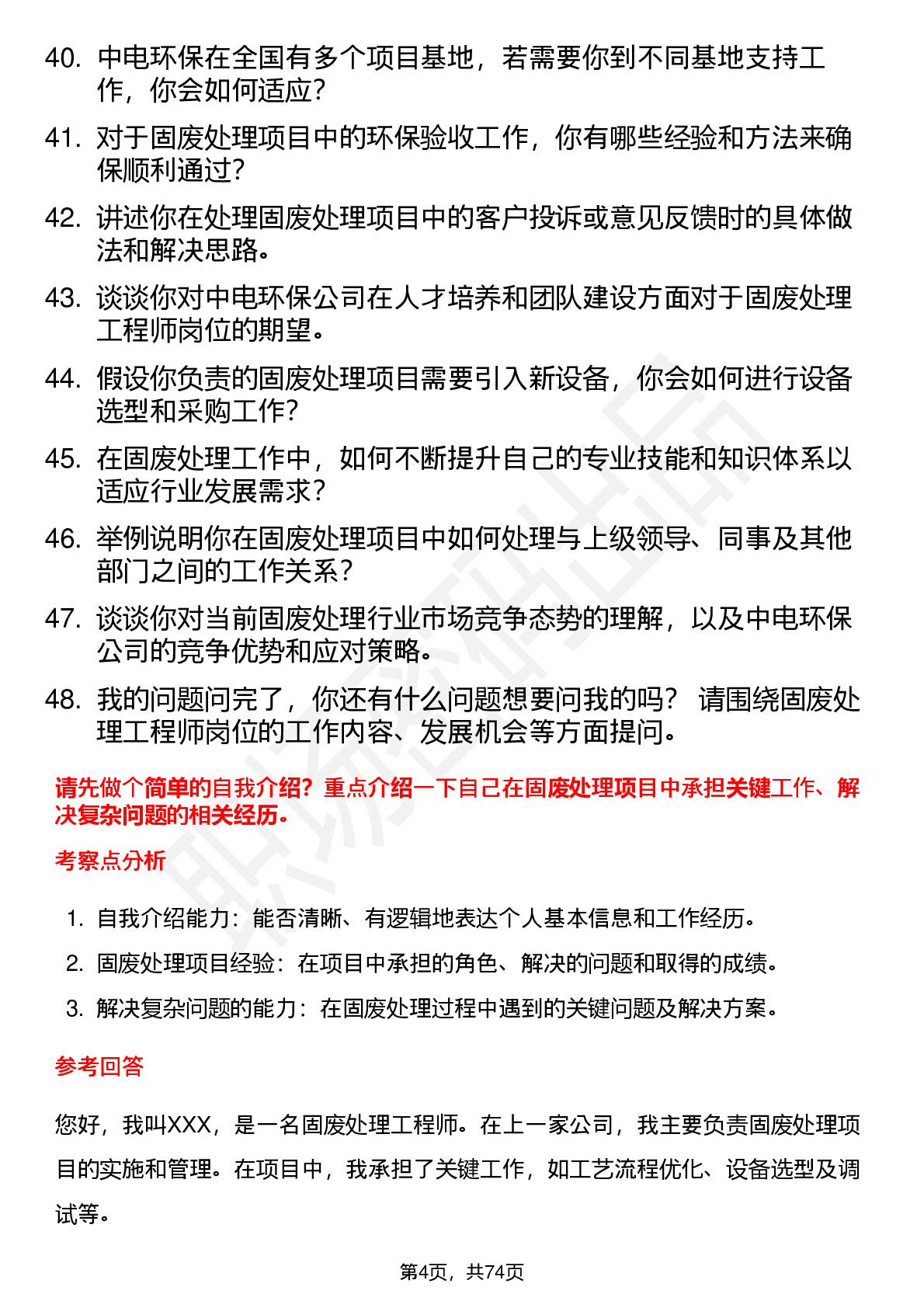 40. 中电环保在全国有多个项目基地，若需要你到不同基地支持工作，你会如何适应？

41. 对于固废处理项目中的环保验收工作，你有哪些经验和方法来确保顺利通过？

42. 讲述你在处理固废处理项目中的客户投诉或意见反馈时的具体做法和解决思路。

43. 谈谈你对中电环保公司在人才培养和团队建设方面对于固废处理工程师岗位的期望。

44. 假设你负责的固废处理项目需要引入新设备，你会如何进行设备选型和采购工作？

45. 在固废处理工作中，如何不断提升自己的专业技能和知识体系以适应行业发展需求？

46. 举例说明你在固废处理项目中如何处理与上级领导、同事及其他部门之间的工作关系？

47. 谈谈你对当前固废处理行业市场竞争态势的理解，以及中电环保公司的竞争优势和应对策略。

48. 我的问题问完了，你还有什么问题想要问我的吗？ 请围绕固废处理工程师岗位的工作内容、发展机会等方面提问。

请先做个简单的自我介绍？重点介绍一下自己在固废处理项目中承担关键工作、解决复杂问题的相关经历。

考察点分析

1. 自我介绍能力：能否清晰、有逻辑地表达个人基本信息和工作经历。
2. 固废处理项目经验：在项目中承担的角色、解决的问题和取得的成绩。
3. 解决复杂问题的能力：在固废处理过程中遇到的关键问题及解决方案。

参考回答

您好，我叫XXX，是一名固废处理工程师。在上一家公司，我主要负责固废处理项目的实施和管理。在项目中，我承担了关键工作，如工艺流程优化、设备选型及调试等。

第4页，共74页